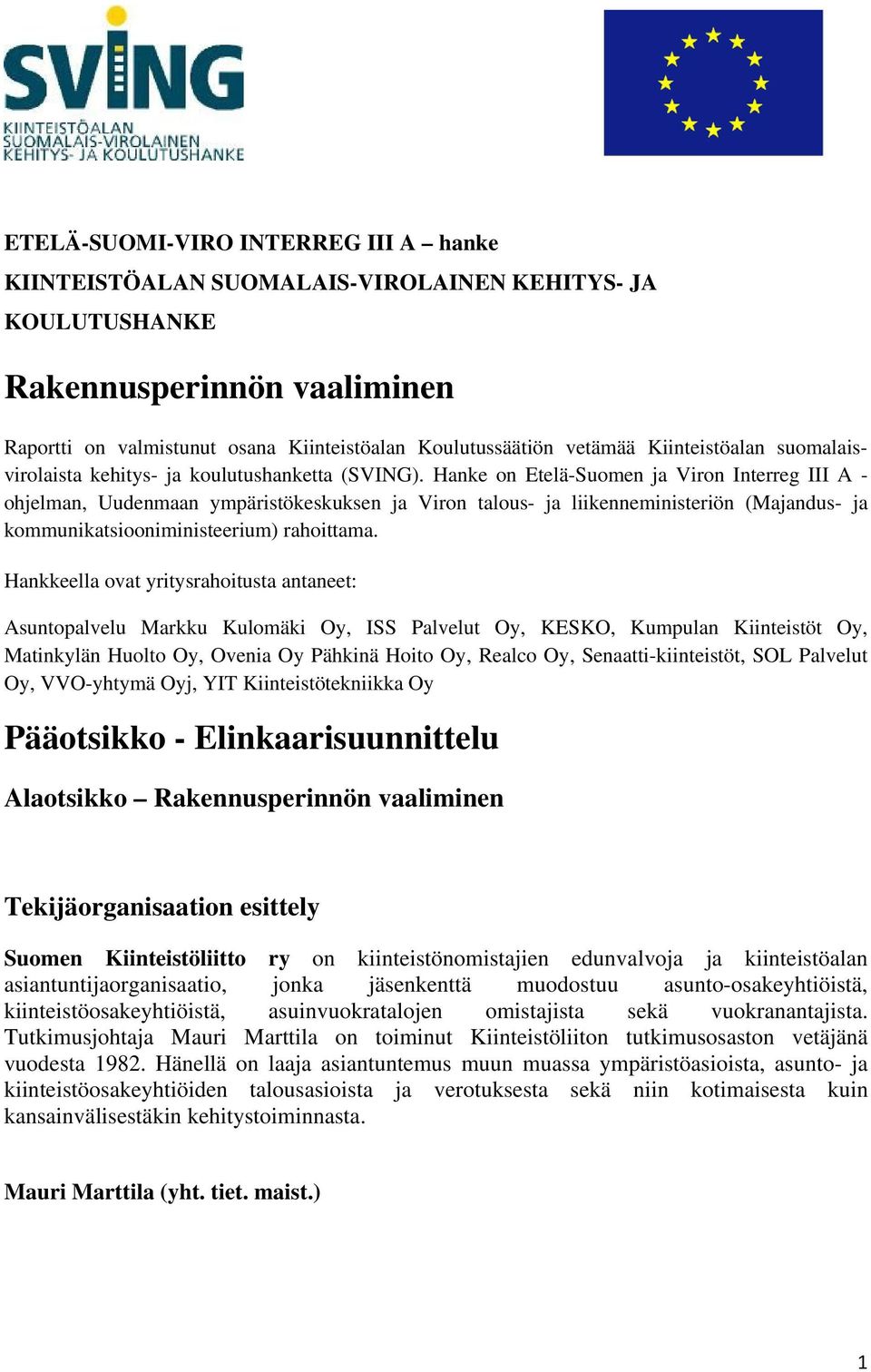 SVING
KIINTEISTÖALAN SUOMALAIS-VIROLAINEN KEHITYS- JA KOULUTUSHANKE

ETELÄ-SUOMI-VIRO INTERREG III A – hanke
KIINTEISTÖALAN SUOMALAIS-VIROLAINEN KEHITYS- JA KOULUTUSHANKE

Rakennusperinnön vaaliminen

Raportti on valmistunut osana Kiinteistöalan Koulutussäätiön vetämää Kiinteistöalan suomalais-virolaista kehitys- ja koulutushanketta (SVING). Hanke on Etelä-Suomen ja Viron Interreg III A -ohjelman, Uudenmaan ympäristökeskuksen ja Viron talous- ja liikenneministeriön (Majandus- ja kommunikatsiooniministeerium) rahoittama.

Hankkeella ovat yritysrahoitusta antaneet:

Asuntopalvelu Markku Kulomäki Oy, ISS Palvelut Oy, KESKO, Kumpulan Kiinteistöt Oy, Matinkylän Huolto Oy, Ovenia Oy Pähkinä Hoito Oy, Realco Oy, Senaatti-kiinteistöt, SOL Palvelut Oy, VVO-yhtymä Oyj, YIT Kiinteistötekniikka Oy

Pääotsikko - Elinkaarisuunnittelu

Alaotsikko – Rakennusperinnön vaaliminen

Tekijäorganisaation esittely

Suomen Kiinteistöliitto ry on kiinteistönomistajien edunvalvoja ja kiinteistöalan asiantuntijaorganisaatio, jonka jäsenkenttä muodostuu asunto-osakeyhtiöistä, kiinteistöosakeyhtiöistä, asuinvuokratalojen omistajista sekä vuokranantajista. Tutkimusjohtaja Mauri Marttila on toiminut Kiinteistöliiton tutkimusosaston vetäjänä vuodesta 1982. Hänellä on laaja asiantuntemus muun muassa ympäristöasioista, asunto- ja kiinteistöosakeyhtiöiden talousasioista ja verotuksesta sekä niin kotimaisesta kuin kansainvälisestäkin kehitystoiminnasta.

Mauri Marttila (yht. tiet. maist.)

1